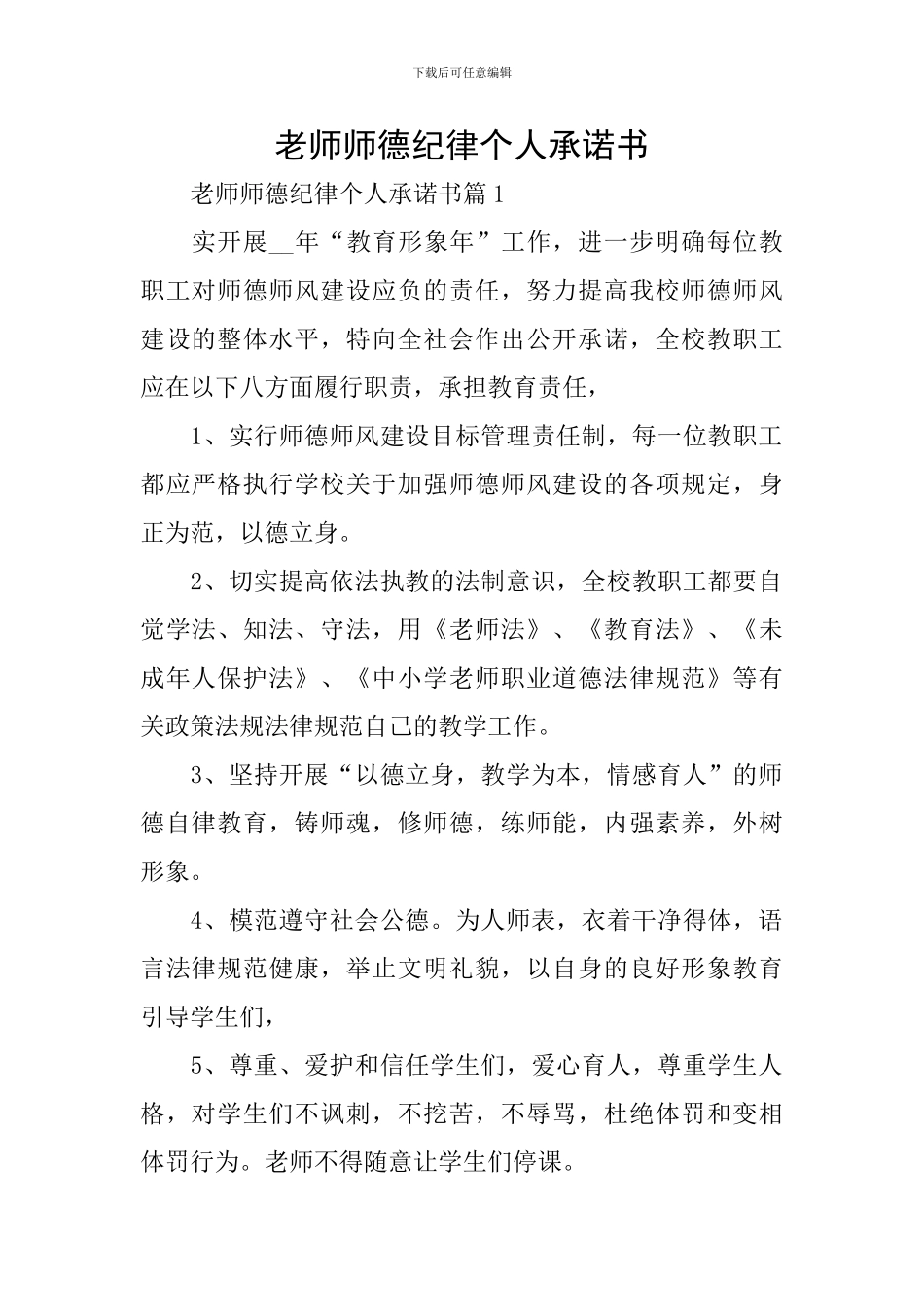 下载后可任意编辑

老师师德纪律个人承诺书

老师师德纪律个人承诺书篇1

实开展__年“教育形象年”工作，进一步明确每位教职工对师德师风建设应负的责任，努力提高我校师德师风建设的整体水平，特向全社会作出公开承诺，全校教职工应在以下八方面履行职责，承担教育责任，

1、实行师德师风建设目标管理责任制，每一位教职工都应严格执行学校关于加强师德师风建设的各项规定，身正为范，以德立身。

2、切实提高依法执教的法制意识，全校教职工都要自觉学法、知法、守法，用《老师法》、《教育法》、《未成年人保护法》、《中小学老师职业道德法律规范》等有关政策法规法律规范自己的教学工作。

3、坚持开展“以德立身，教学为本，情感育人”的师德自律教育，铸师魂，修师德，练师能，内强素养，外树形象。

4、模范遵守社会公德。为人师表，衣着干净得体，语言法律规范健康，举止文明礼貌，以自身的良好形象教育引导学生们，

5、尊重、爱护和信任学生们，爱心育人，尊重学生人格，对学生们不讽刺，不挖苦，不辱骂，杜绝体罚和变相体罚行为。老师不得随意让学生们停课。